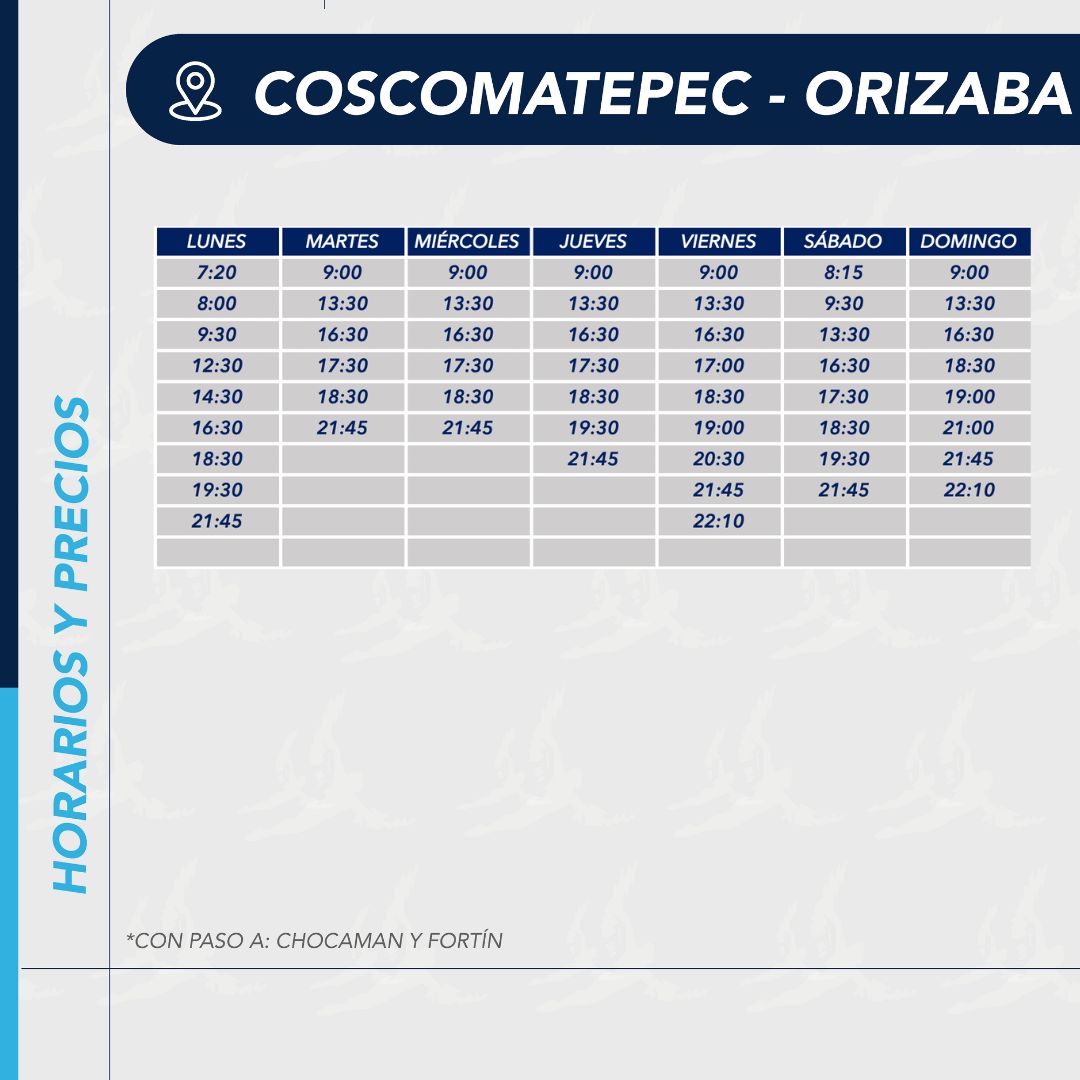 HORARIOS Y PRECIOS

COSCOMATEPEC - ORIZABA

| LUNES | MARTES | MIÉRCOLES | JUEVES | VIERNES | SÁBADO | DOMINGO |
|---|---|---|---|---|---|---|
| 7:20 | 9:00 | 9:00 | 9:00 | 9:00 | 8:15 | 9:00 |
| 8:00 | 13:30 | 13:30 | 13:30 | 13:30 | 9:30 | 13:30 |
| 9:30 | 16:30 | 16:30 | 16:30 | 16:30 | 13:30 | 16:30 |
| 12:30 | 17:30 | 17:30 | 17:30 | 17:00 | 16:30 | 18:30 |
| 14:30 | 18:30 | 18:30 | 18:30 | 18:30 | 17:30 | 19:00 |
| 16:30 | 21:45 | 21:45 | 19:30 | 19:00 | 18:30 | 21:00 |
| 18:30 | | | 21:45 | 20:30 | 19:30 | 21:45 |
| 19:30 | | | | 21:45 | 21:45 | 22:10 |
| 21:45 | | | | 22:10 | | |
| | | | | | | |

*CON PASO A: CHOCAMAN Y FORTÍN